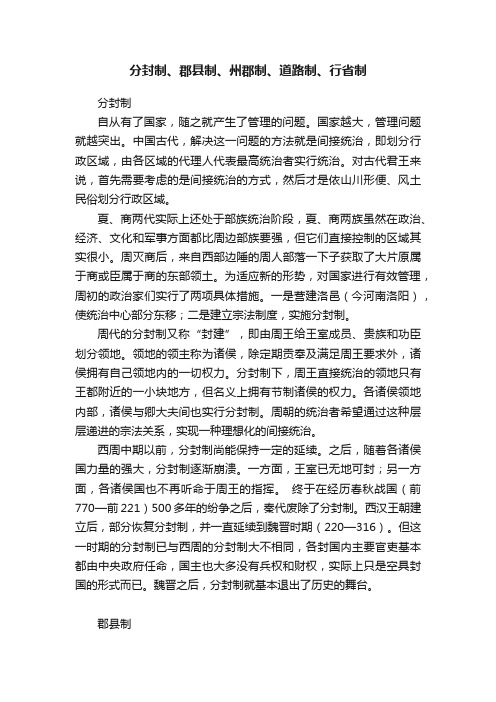 分封制、郡县制、州郡制、道路制、行省制

分封制

自从有了国家，随之就产生了管理的问题。国家越大，管理问题就越突出。中国古代，解决这一问题的方法就是间接统治，即划分行政区域，由各区域的代理人代表最高统治者实行统治。对古代君王来说，首先需要考虑的是间接统治的方式，然后才是依山川形便、风土民俗划分行政区域。

夏、商两代实际上还处于部族统治阶段，夏、商两族虽然在政治、经济、文化和军事方面都比周边部族要强，但它们直接控制的区域其实很小。周灭商后，来自西部边陲的周人部落一下子获取了大片原属于商或臣属于商的东部领土。为适应新的形势，对国家进行有效管理，周初的政治家们实行了两项具体措施。一是营建洛邑（今河南洛阳），使统治中心部分东移；二是建立宗法制度，实施分封制。

周代的分封制又称“封建”，即由周王给王室成员、贵族和功臣划分领地。领地的领主称为诸侯，除定期贡奉及满足周王要求外，诸侯拥有自己领地内的一切权力。分封制下，周王直接统治的领地只有王都附近的一小块地方，但名义上拥有节制诸侯的权力。各诸侯领地内部，诸侯与卿大夫间也实行分封制。周朝的统治者希望通过这种层层递进的宗法关系，实现一种理想化的间接统治。

西周中期以前，分封制尚能保持一定的延续。之后，随着各诸侯国力量的强大，分封制逐渐崩溃。一方面，王室已无地可封；另一方面，各诸侯国也不再听命于周王的指挥。 终于在经历春秋战国（前770—前221）500多年的纷争之后，秦代废除了分封制。西汉王朝建立后，部分恢复分封制，并一直延续到魏晋时期（220—316）。但这一时期的分封制已与西周的分封制大不相同，各封国内主要官吏基本都由中央政府任命，国主也大多没有兵权和财权，实际上只是空具封国的形式而已。魏晋之后，分封制就基本退出了历史的舞台。

郡县制